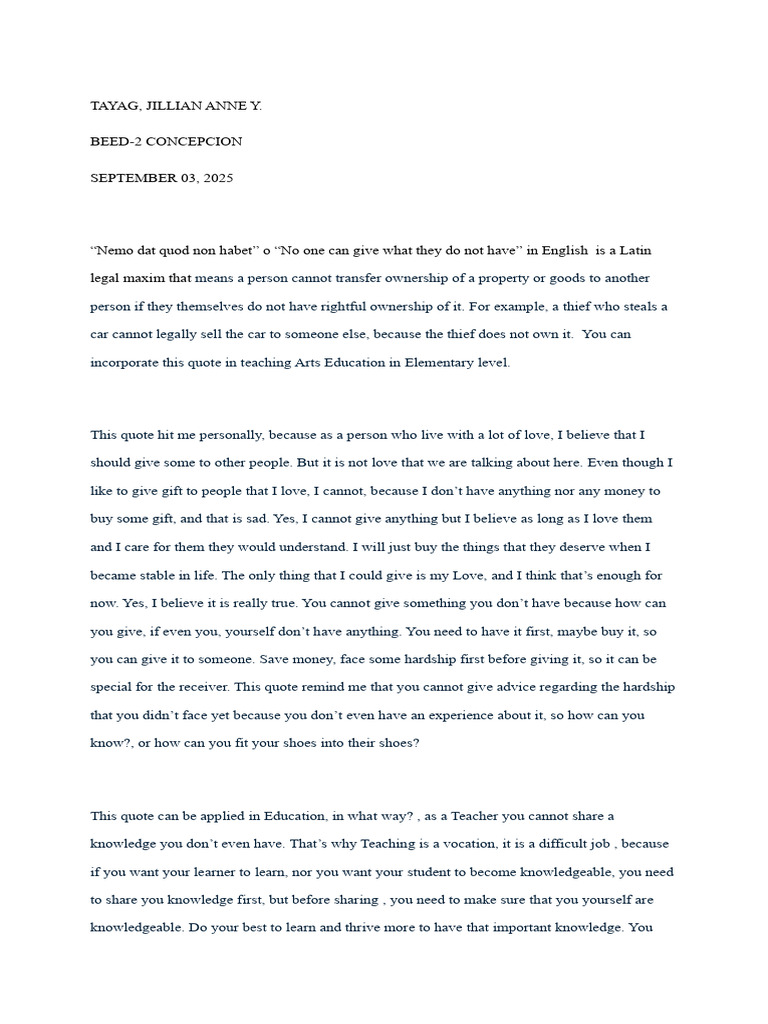 TAYAG, JILLIAN ANNE Y.

BEED-2 CONCEPCION

SEPTEMBER 03, 2025

“Nemo dat quod non habet” o “No one can give what they do not have” in English is a Latin legal maxim that means a person cannot transfer ownership of a property or goods to another person if they themselves do not have rightful ownership of it. For example, a thief who steals a car cannot legally sell the car to someone else, because the thief does not own it. You can incorporate this quote in teaching Arts Education in Elementary level.

This quote hit me personally, because as a person who live with a lot of love, I believe that I should give some to other people. But it is not love that we are talking about here. Even though I like to give gift to people that I love, I cannot, because I don’t have anything nor any money to buy some gift, and that is sad. Yes, I cannot give anything but I believe as long as I love them and I care for them they would understand. I will just buy the things that they deserve when I became stable in life. The only thing that I could give is my Love, and I think that’s enough for now. Yes, I believe it is really true. You cannot give something you don’t have because how can you give, if even you, yourself don’t have anything. You need to have it first, maybe buy it, so you can give it to someone. Save money, face some hardship first before giving it, so it can be special for the receiver. This quote remind me that you cannot give advice regarding the hardship that you didn’t face yet because you don’t even have an experience about it, so how can you know?, or how can you fit your shoes into their shoes?

This quote can be applied in Education, in what way? , as a Teacher you cannot share a knowledge you don’t even have. That’s why Teaching is a vocation, it is a difficult job , because if you want your learner to learn, nor you want your student to become knowledgeable, you need to share you knowledge first, but before sharing , you need to make sure that you yourself are knowledgeable. Do your best to learn and thrive more to have that important knowledge. You